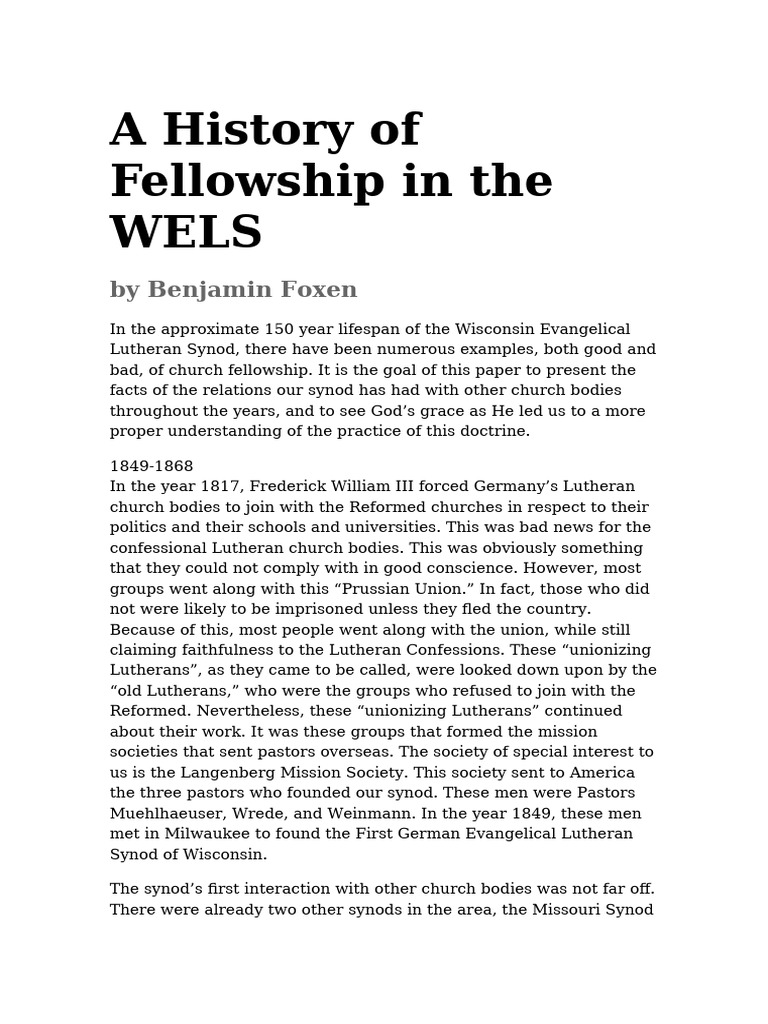 A History of Fellowship in the WELS

by Benjamin Foxen

In the approximate 150 year lifespan of the Wisconsin Evangelical Lutheran Synod, there have been numerous examples, both good and bad, of church fellowship. It is the goal of this paper to present the facts of the relations our synod has had with other church bodies throughout the years, and to see God’s grace as He led us to a more proper understanding of the practice of this doctrine.

1849-1868
In the year 1817, Frederick William III forced Germany’s Lutheran church bodies to join with the Reformed churches in respect to their politics and their schools and universities. This was bad news for the confessional Lutheran church bodies. This was obviously something that they could not comply with in good conscience. However, most groups went along with this “Prussian Union.” In fact, those who did not were likely to be imprisoned unless they fled the country. Because of this, most people went along with the union, while still claiming faithfulness to the Lutheran Confessions. These “unionizing Lutherans”, as they came to be called, were looked down upon by the “old Lutherans,” who were the groups who refused to join with the Reformed. Nevertheless, these “unionizing Lutherans” continued about their work. It was these groups that formed the mission societies that sent pastors overseas. The society of special interest to us is the Langenberg Mission Society. This society sent to America the three pastors who founded our synod. These men were Pastors Muehlhaeuser, Wrede, and Weinmann. In the year 1849, these men met in Milwaukee to found the First German Evangelical Lutheran Synod of Wisconsin.

The synod’s first interaction with other church bodies was not far off. There were already two other synods in the area, the Missouri Synod